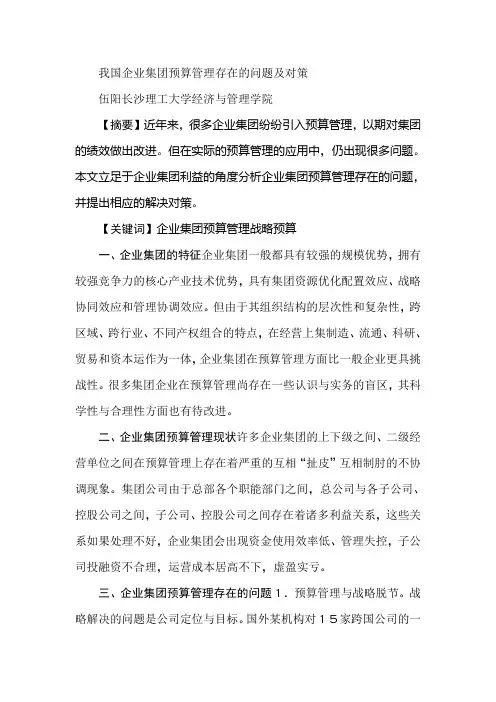 我国企业集团预算管理存在的问题及对策

伍阳长沙理工大学经济与管理学院

【摘要】近年来，很多企业集团纷纷引入预算管理，以期对集团的绩效做出改进。但在实际的预算管理的应用中，仍出现很多问题。本文立足于企业集团利益的角度分析企业集团预算管理存在的问题，并提出相应的解决对策。

【关键词】企业集团预算管理战略预算

一、企业集团的特征企业集团一般都具有较强的规模优势，拥有较强竞争力的核心产业技术优势，具有集团资源优化配置效应、战略协同效应和管理协调效应。但由于其组织结构的层次性和复杂性，跨区域、跨行业、不同产权组合的特点，在经营上集制造、流通、科研、贸易和资本运作为一体，企业集团在预算管理方面比一般企业更具挑战性。很多集团企业在预算管理尚存在一些认识与实务的盲区，其科学性与合理性方面也有待改进。

二、企业集团预算管理现状许多企业集团的上下级之间、二级经营单位之间在预算管理上存在着严重的互相“扯皮”互相制肘的不协调现象。集团公司由于总部各个职能部门之间，总公司与各子公司、控股公司之间，子公司、控股公司之间存在着诸多利益关系，这些关系如果处理不好，企业集团会出现资金使用效率低、管理失控，子公司投融资不合理，运营成本居高不下，虚盈实亏。

三、企业集团预算管理存在的问题１．预算管理与战略脱节。战略解决的问题是公司定位与目标。国外某机构对１５家跨国公司的一